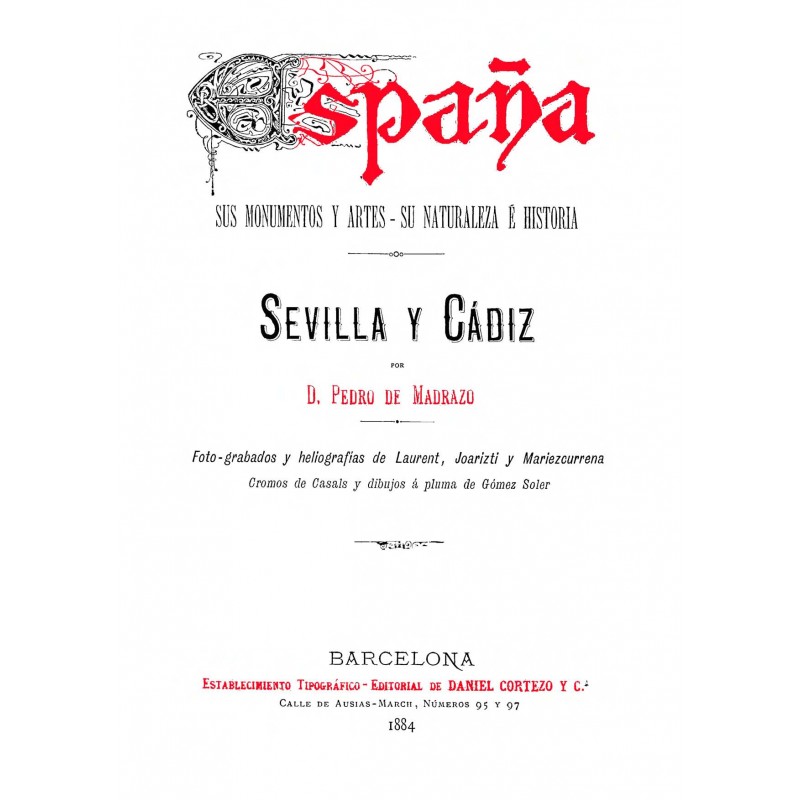 España

SUS MONUMENTOS Y ARTES - SU NATURALEZA É HISTORIA

SEVILLA Y CÁDIZ

POR

D. PEDRO DE MADRAZO

Foto-grabados y heliografías de Laurent, Joarizti y Mariezcurrena
Cromos de Casals y dibujos á pluma de Gómez Soler

BARCELONA
ESTABLECIMIENTO TIPOGRÁFICO - EDITORIAL DE DANIEL CORTEZO Y C.ª
CALLE DE AUSIAS-MARCH, NÚMEROS 95 Y 97
1884